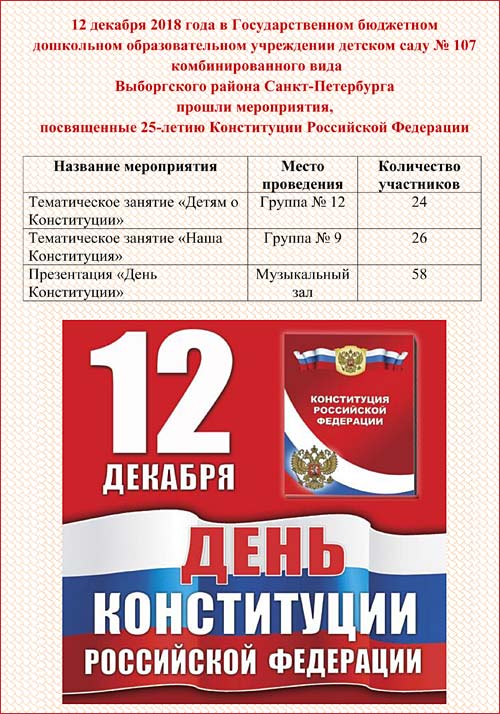 12 декабря 2018 года в Государственном бюджетном дошкольном образовательном учреждении детском саду № 107 комбинированного вида Выборгского района Санкт-Петербурга прошли мероприятия, посвященные 25-летию Конституции Российской Федерации

| Название мероприятия | Место проведения | Количество участников |
|---|---|---|
| Тематическое занятие «Детям о Конституции» | Группа № 12 | 24 |
| Тематическое занятие «Наша Конституция» | Группа № 9 | 26 |
| Презентация «День Конституции» | Музыкальный зал | 58 |

12 ДЕКАБРЯ

КОНСТИТУЦИЯ РОССИЙСКОЙ ФЕДЕРАЦИИ

ДЕНЬ КОНСТИТУЦИИ РОССИЙСКОЙ ФЕДЕРАЦИИ